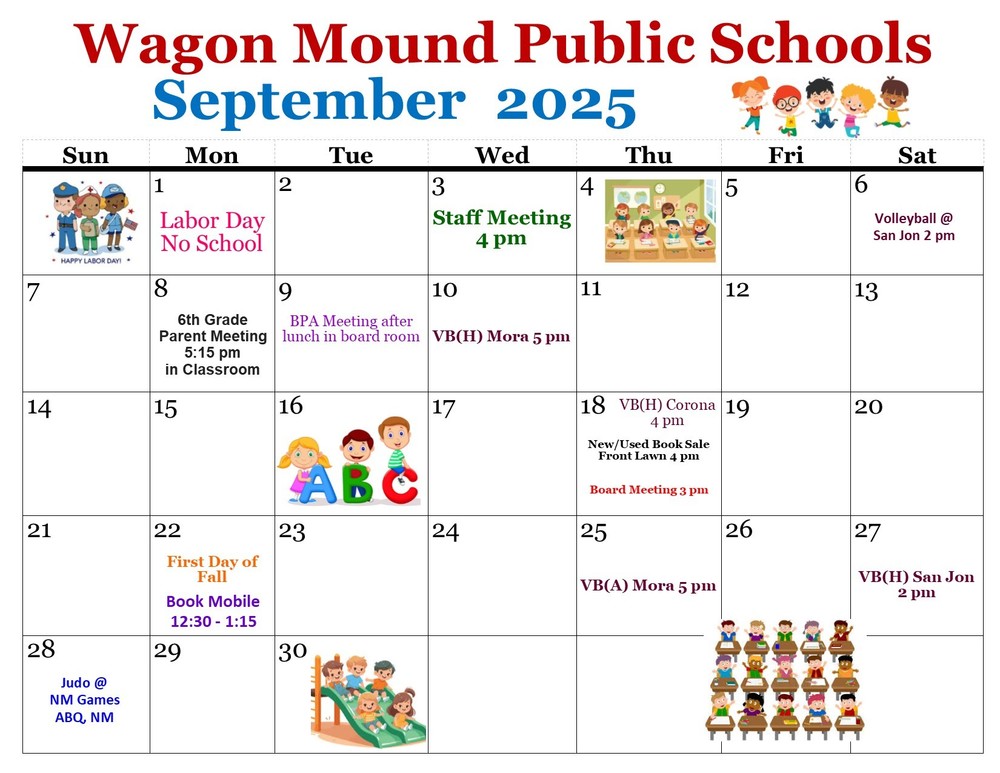 Wagon Mound Public Schools
September 2025

| Sun | Mon | Tue | Wed | Thu | Fri | Sat |
|---|---|---|---|---|---|---|
| HAPPY LABOR DAY! | 1 Labor Day No School | 2 | 3 Staff Meeting 4 pm | 4 | 5 | 6 Volleyball @ San Jon 2 pm |
| 7 | 8 6th Grade Parent Meeting 5:15 pm in Classroom | 9 BPA Meeting after lunch in board room | 10 VB(H) Mora 5 pm | 11 | 12 | 13 |
| 14 | 15 | 16 ABC | 17 | 18 VB(H) Corona 4 pm New/Used Book Sale Front Lawn 4 pm Board Meeting 3 pm | 19 | 20 |
| 21 | 22 First Day of Fall Book Mobile 12:30 - 1:15 | 23 | 24 | 25 VB(A) Mora 5 pm | 26 | 27 VB(H) San Jon 2 pm |
| 28 Judo @ NM Games ABQ, NM | 29 | 30 | | | | |